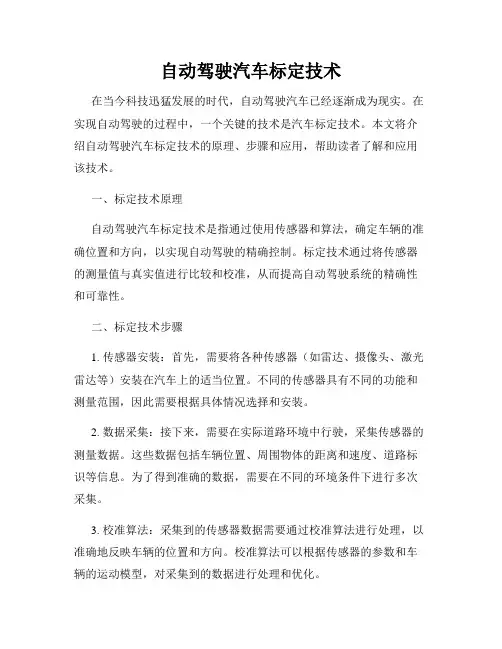 自动驾驶汽车标定技术

在当今科技迅猛发展的时代，自动驾驶汽车已经逐渐成为现实。在实现自动驾驶的过程中，一个关键的技术是汽车标定技术。本文将介绍自动驾驶汽车标定技术的原理、步骤和应用，帮助读者了解和应用该技术。

一、标定技术原理

自动驾驶汽车标定技术是指通过使用传感器和算法，确定车辆的准确位置和方向，以实现自动驾驶的精确控制。标定技术通过将传感器的测量值与真实值进行比较和校准，从而提高自动驾驶系统的精确性和可靠性。

二、标定技术步骤

1. 传感器安装：首先，需要将各种传感器（如雷达、摄像头、激光雷达等）安装在汽车上的适当位置。不同的传感器具有不同的功能和测量范围，因此需要根据具体情况选择和安装。

2. 数据采集：接下来，需要在实际道路环境中行驶，采集传感器的测量数据。这些数据包括车辆位置、周围物体的距离和速度、道路标识等信息。为了得到准确的数据，需要在不同的环境条件下进行多次采集。

3. 校准算法：采集到的传感器数据需要通过校准算法进行处理，以准确地反映车辆的位置和方向。校准算法可以根据传感器的参数和车辆的运动模型，对采集到的数据进行处理和优化。